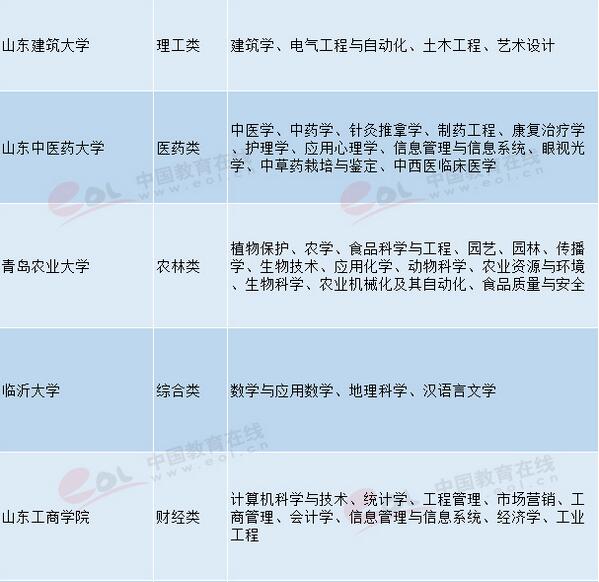 | 山东建筑大学 | 理工类 | 建筑学、电气工程与自动化、土木工程、艺术设计 |
|---|---|---|
| 山东中医药大学 | 医药类 | 中医学、中药学、针灸推拿学、制药工程、康复治疗学、护理学、应用心理学、信息管理与信息系统、眼视光学、中草药栽培与鉴定、中西医临床医学 |
| 青岛农业大学 | 农林类 | 植物保护、农学、食品科学与工程、园艺、园林、传播学、生物技术、应用化学、动物科学、农业资源与环境、生物科学、农业机械化及其自动化、食品质量与安全 |
| 临沂大学 | 综合类 | 数学与应用数学、地理科学、汉语言文学 |
| 山东工商学院 | 财经类 | 计算机科学与技术、统计学、工程管理、市场营销、工商管理、会计学、信息管理与信息系统、经济学、工业工程 |

eol 中国教育在线 www.eol.cn